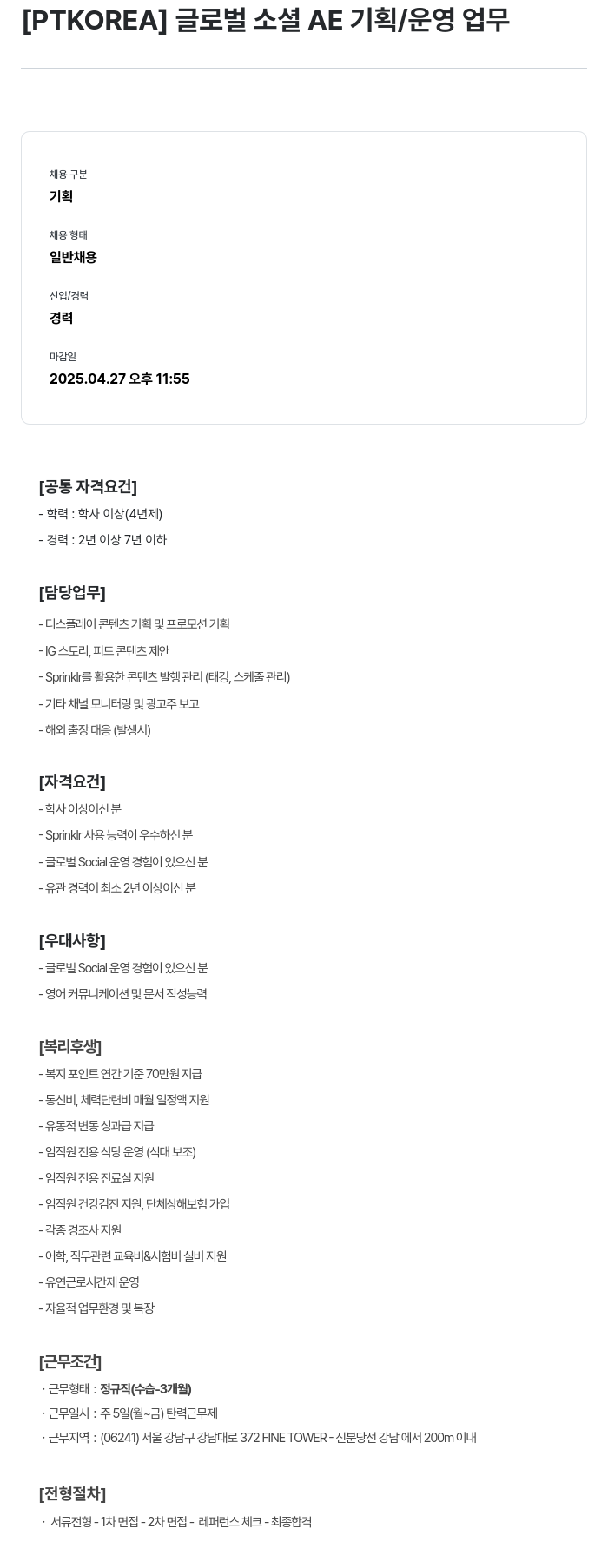 [PTKOREA] 글로벌 소셜 AE 기획/운영 업무

채용 구분
기획

채용 형태
일반채용

신입/경력
경력

마감일
2025.04.27 오후 11:55

[공통 자격요건]
- 학력 : 학사 이상(4년제)
- 경력 : 2년 이상 7년 이하

[담당업무]
- 디스플레이 콘텐츠 기획 및 프로모션 기획
- IG 스토리, 피드 콘텐츠 제안
- Sprinklr를 활용한 콘텐츠 발행 관리 (태깅, 스케줄 관리)
- 기타 채널 모니터링 및 광고주 보고
- 해외 출장 대응 (발생시)

[자격요건]
- 학사 이상이신 분
- Sprinklr 사용 능력이 우수하신 분
- 글로벌 Social 운영 경험이 있으신 분
- 유관 경력이 최소 2년 이상이신 분

[우대사항]
- 글로벌 Social 운영 경험이 있으신 분
- 영어 커뮤니케이션 및 문서 작성능력

[복리후생]
- 복지 포인트 연간 기준 70만원 지급
- 통신비, 체력단련비 매월 일정액 지원
- 유동적 변동 성과급 지급
- 임직원 전용 식당 운영 (식대 보조)
- 임직원 전용 진료실 지원
- 임직원 건강검진 지원, 단체상해보험 가입
- 각종 경조사 지원
- 어학, 직무관련 교육비&시험비 실비 지원
- 유연근로시간제 운영
- 자율적 업무환경 및 복장

[근무조건]
· 근무형태 : 정규직(수습-3개월)
· 근무일시 : 주 5일(월~금) 탄력근무제
· 근무지역 : (06241) 서울 강남구 강남대로 372 FINE TOWER - 신분당선 강남 에서 200m 이내

[전형절차]
· 서류전형 - 1차 면접 - 2차 면접 - 레퍼런스 체크 - 최종합격